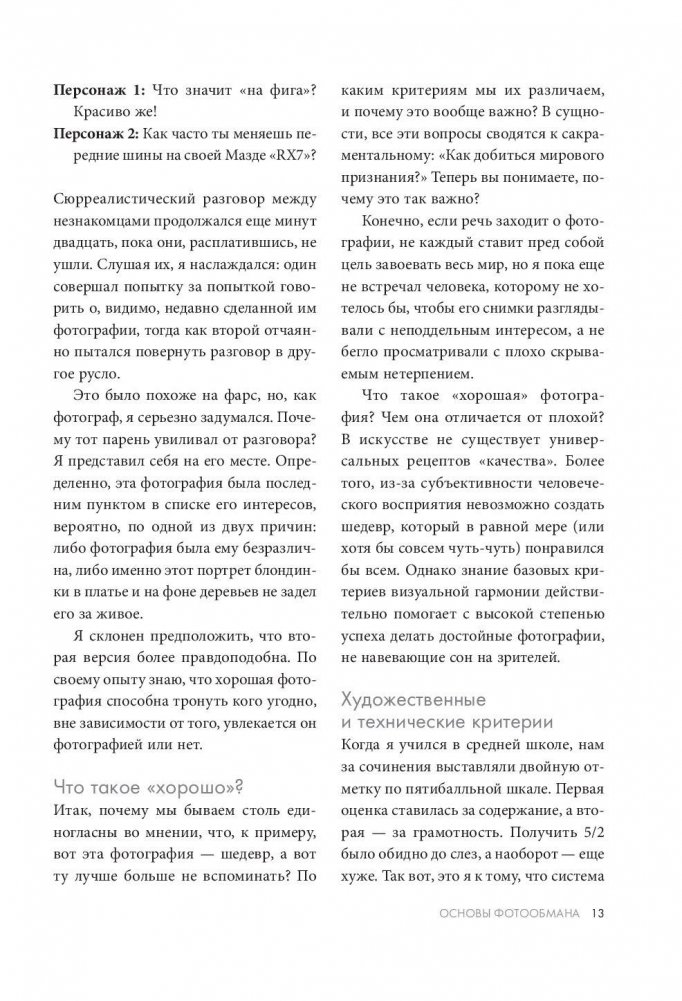 **Персонаж 1:** Что значит «на фига»? Красиво же!

**Персонаж 2:** Как часто ты меняешь передние шины на своей Мазде «RX7»?

Сюрреалистический разговор между незнакомцами продолжался еще минут двадцать, пока они, расплатившись, не ушли. Слушая их, я наслаждался: один совершал попытку за попыткой говорить о, видимо, недавно сделанной им фотографии, тогда как второй отчаянно пытался повернуть разговор в другое русло.

Это было похоже на фарс, но, как фотограф, я серьезно задумался. Почему тот парень увиливал от разговора? Я представил себя на его месте. Определенно, эта фотография была последним пунктом в списке его интересов, вероятно, по одной из двух причин: либо фотография была ему безразлична, либо именно этот портрет блондинки в платье и на фоне деревьев не задел его за живое.

Я склонен предположить, что вторая версия более правдоподобна. По своему опыту знаю, что хорошая фотография способна тронуть кого угодно, вне зависимости от того, увлекается он фотографией или нет.

Что такое «хорошо»?

Итак, почему мы бываем столь единогласны во мнении, что, к примеру, вот эта фотография — шедевр, а вот ту лучше больше не вспоминать? По каким критериям мы их различаем, и почему это вообще важно? В сущности, все эти вопросы сводятся к сакраментальному: «Как добиться мирового признания?» Теперь вы понимаете, почему это так важно?

Конечно, если речь заходит о фотографии, не каждый ставит пред собой цель завоевать весь мир, но я пока еще не встречал человека, которому не хотелось бы, чтобы его снимки разглядывали с неподдельным интересом, а не бегло просматривали с плохо скрываемым нетерпением.

Что такое «хорошая» фотография? Чем она отличается от плохой? В искусстве не существует универсальных рецептов «качества». Более того, из-за субъективности человеческого восприятия невозможно создать шедевр, который в равной мере (или хотя бы совсем чуть-чуть) понравился бы всем. Однако знание базовых критериев визуальной гармонии действительно помогает с высокой степенью успеха делать достойные фотографии, не навевающие сон на зрителей.

Художественные и технические критерии

Когда я учился в средней школе, нам за сочинения выставляли двойную отметку по пятибалльной шкале. Первая оценка ставилась за содержание, а вторая — за грамотность. Получить 5/2 было обидно до слез, а наоборот — еще хуже. Так вот, это я к тому, что система

ОСНОВЫ ФОТООБМАНА 13